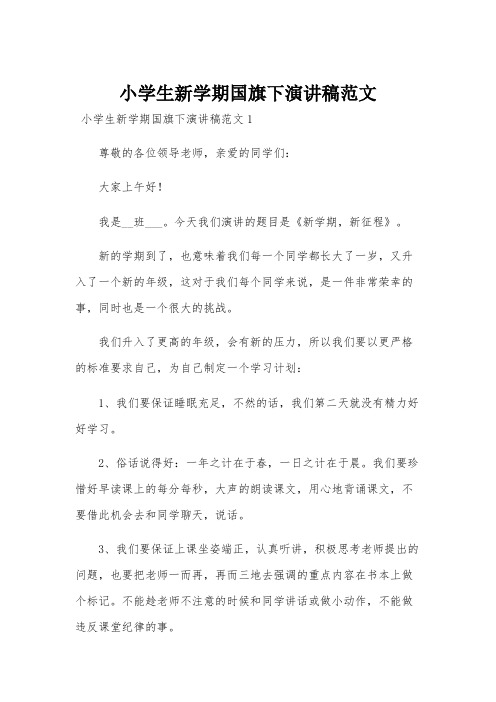 小学生新学期国旗下演讲稿范文

小学生新学期国旗下演讲稿范文 1

尊敬的各位领导老师，亲爱的同学们：

大家上午好！

我是__班___。今天我们演讲的题目是《新学期，新征程》。

新的学期到了，也意味着我们每一个同学都长大了一岁，又升入了一个新的年级，这对于我们每个同学来说，是一件非常荣幸的事，同时也是一个很大的挑战。

我们升入了更高的年级，会有新的压力，所以我们要以更严格的标准要求自己，为自己制定一个学习计划：

1、我们要保证睡眠充足，不然的话，我们第二天就没有精力好好学习。

2、俗话说得好：一年之计在于春，一日之计在于晨。我们要珍惜好早读课上的每分每秒，大声的朗读课文，用心地背诵课文，不要借此机会去和同学聊天，说话。

3、我们要保证上课坐姿端正，认真听讲，积极思考老师提出的问题，也要把老师一而再，再而三地去强调的重点内容在书本上做个标记。不能趁老师不注意的时候和同学讲话或做小动作，不能做违反课堂纪律的事。